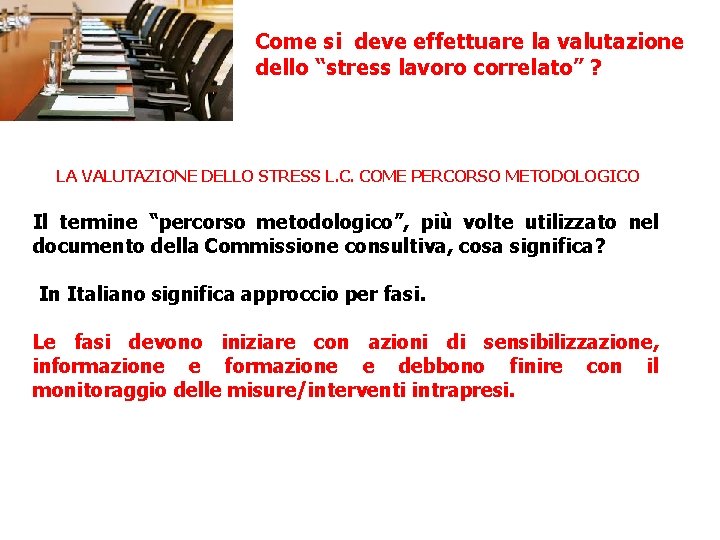 Come si deve effettuare la valutazione dello “stress lavoro correlato” ?

LA VALUTAZIONE DELLO STRESS L.C. COME PERCORSO METODOLOGICO

Il termine “percorso metodologico”, più volte utilizzato nel documento della Commissione consultiva, cosa significa?

In Italiano significa approccio per fasi.

Le fasi devono iniziare con azioni di sensibilizzazione, informazione e formazione e debbono finire con il monitoraggio delle misure/interventi intrapresi.